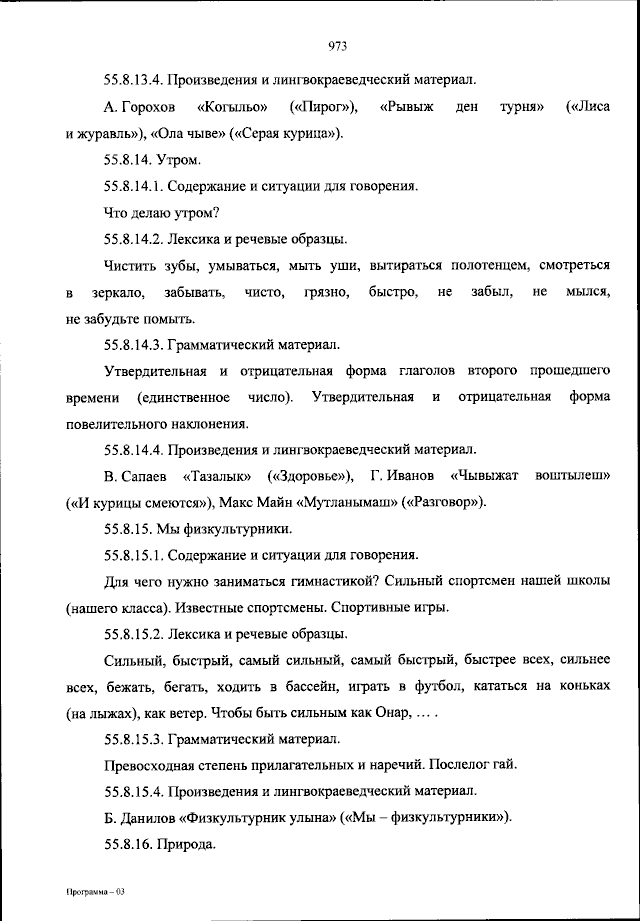 973

55.8.13.4. Произведения и лингвокраеведческий материал.

А. Горохов «Когыльо» («Пирог»), «Рывыж ден турня» («Лиса и журавль»), «Ола чыве» («Серая курица»).

55.8.14. Утром.

55.8.14.1. Содержание и ситуации для говорения.

Что делаю утром?

55.8.14.2. Лексика и речевые образцы.

Чистить зубы, умываться, мыть уши, вытираться полотенцем, смотреться в зеркало, забывать, чисто, грязно, быстро, не забыл, не мылся, не забудьте помыть.

55.8.14.3. Грамматический материал.

Утвердительная и отрицательная форма глаголов второго прошедшего времени (единственное число). Утвердительная и отрицательная форма повелительного наклонения.

55.8.14.4. Произведения и лингвокраеведческий материал.

В. Сапаев «Тазалык» («Здоровье»), Г. Иванов «Чывыжат воштылеш» («И курицы смеются»), Макс Майн «Мутланымаш» («Разговор»).

55.8.15. Мы физкультурники.

55.8.15.1. Содержание и ситуации для говорения.

Для чего нужно заниматься гимнастикой? Сильный спортсмен нашей школы (нашего класса). Известные спортсмены. Спортивные игры.

55.8.15.2. Лексика и речевые образцы.

Сильный, быстрый, самый сильный, самый быстрый, быстрее всех, сильнее всех, бежать, бегать, ходить в бассейн, играть в футбол, кататься на коньках (на лыжах), как ветер. Чтобы быть сильным как Онар, … .

55.8.15.3. Грамматический материал.

Превосходная степень прилагательных и наречий. Послелог гай.

55.8.15.4. Произведения и лингвокраеведческий материал.

Б. Данилов «Физкультурник улына» («Мы – физкультурники»).

55.8.16. Природа.

Программа – 03